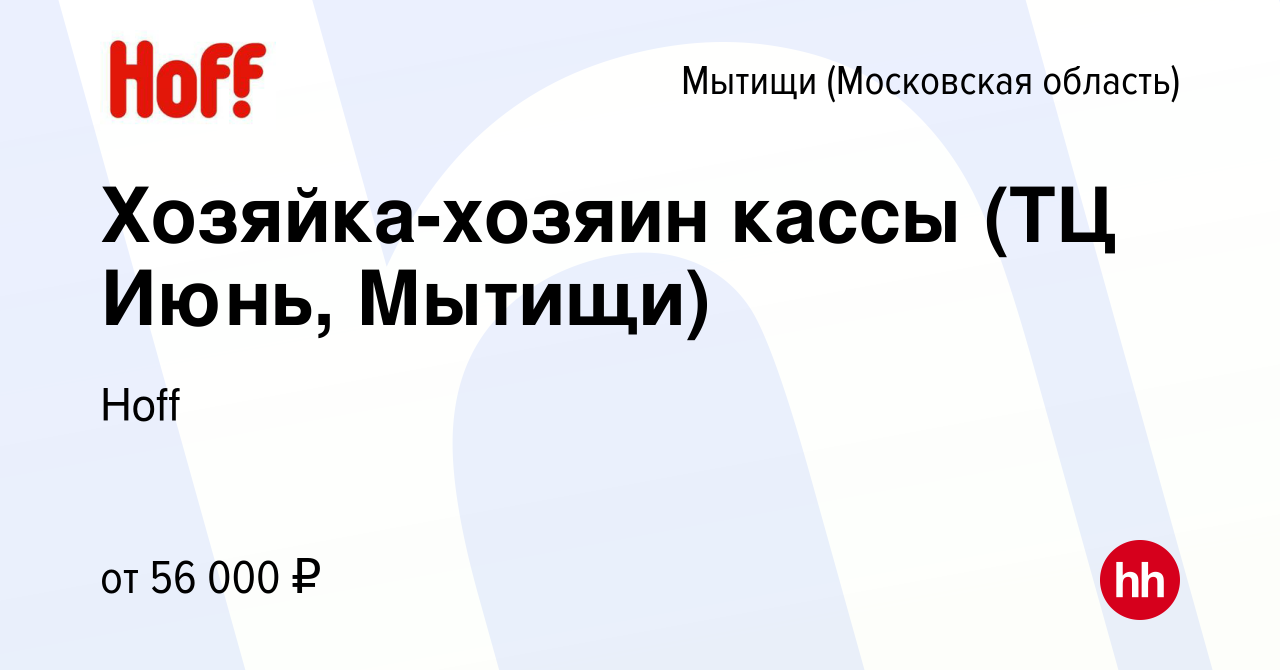 Hoff

Мытищи (Московская область)

Хозяйка-хозяин кассы (ТЦ Июнь, Мытищи)

Hoff

от 56 000 ₽

hh